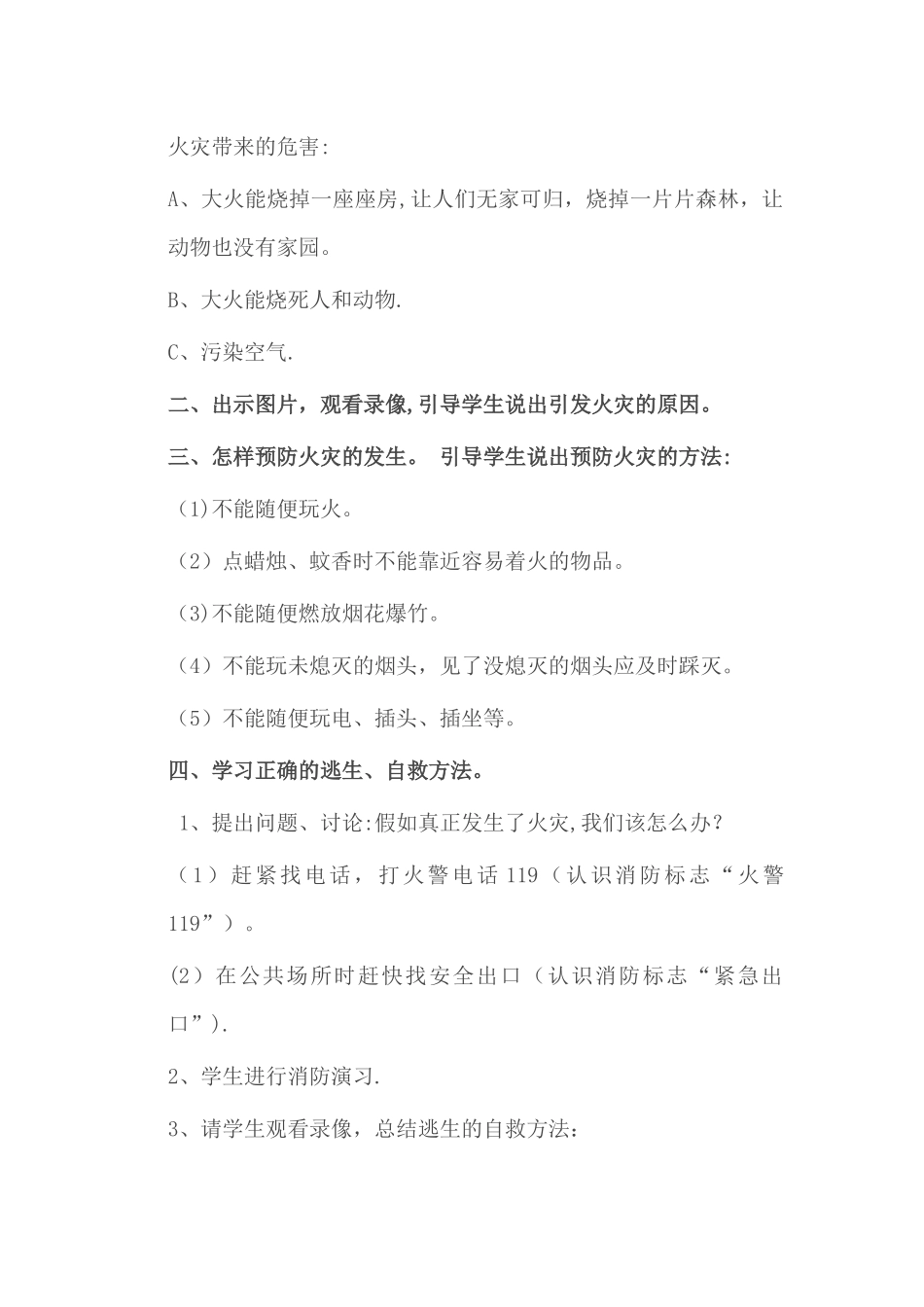 火灾带来的危害:

A、大火能烧掉一座座房,让人们无家可归，烧掉一片片森林，让动物也没有家园。

B、大火能烧死人和动物.

C、污染空气.

二、出示图片，观看录像,引导学生说出引发火灾的原因。

三、怎样预防火灾的发生。 引导学生说出预防火灾的方法:

(1)不能随便玩火。

（2）点蜡烛、蚊香时不能靠近容易着火的物品。

(3)不能随便燃放烟花爆竹。

（4）不能玩未熄灭的烟头，见了没熄灭的烟头应及时踩灭。

（5）不能随便玩电、插头、插坐等。

四、学习正确的逃生、自救方法。

1、提出问题、讨论:假如真正发生了火灾,我们该怎么办?

（1）赶紧找电话，打火警电话119（认识消防标志“火警119”）。

(2）在公共场所时赶快找安全出口（认识消防标志“紧急出口”).

2、学生进行消防演习.

3、请学生观看录像，总结逃生的自救方法：